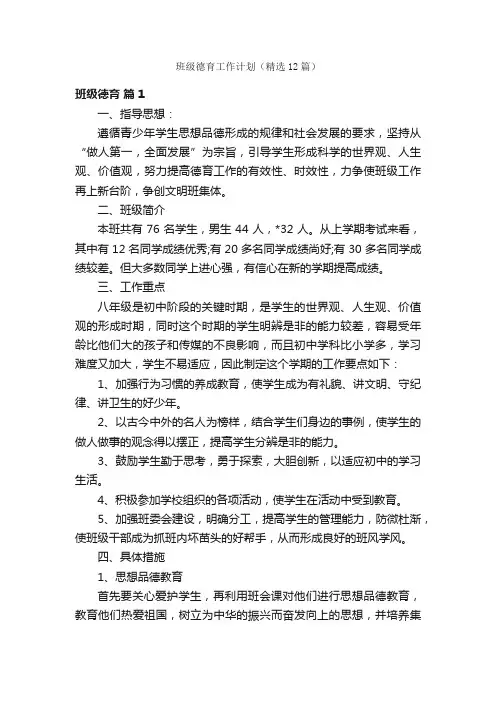 班级德育工作计划（精选12篇）

班级德育 篇1

一、指导思想：

遵循青少年学生思想品德形成的规律和社会发展的要求，坚持从“做人第一，全面发展”为宗旨，引导学生形成科学的世界观、人生观、价值观，努力提高德育工作的有效性、时效性，力争使班级工作再上新台阶，争创文明班集体。

二、班级简介

本班共有76名学生，男生44人，*32人。从上学期考试来看，其中有12名同学成绩优秀;有20多名同学成绩尚好;有30多名同学成绩较差。但大多数同学上进心强，有信心在新的学期提高成绩。

三、工作重点

八年级是初中阶段的关键时期，是学生的世界观、人生观、价值观的形成时期，同时这个时期的学生明辨是非的能力较差，容易受年龄比他们大的孩子和传媒的不良影响，而且初中学科比小学多，学习难度又加大，学生不易适应，因此制定这个学期的工作要点如下：

1、加强行为习惯的养成教育，使学生成为有礼貌、讲文明、守纪律、讲卫生的好少年。

2、以古今中外的名人为榜样，结合学生们身边的事例，使学生的做人做事的观念得以摆正，提高学生分辨是非的能力。

3、鼓励学生勤于思考，勇于探索，大胆创新，以适应初中的学习生活。

4、积极参加学校组织的各项活动，使学生在活动中受到教育。

5、加强班委会建设，明确分工，提高学生的管理能力，防微杜渐，使班级干部成为抓班内坏苗头的好帮手，从而形成良好的班风学风。

四、具体措施

1、思想品德教育

首先要关心爱护学生，再利用班会课对他们进行思想品德教育，教育他们热爱祖国，树立为中华的振兴而奋发向上的思想，并培养集